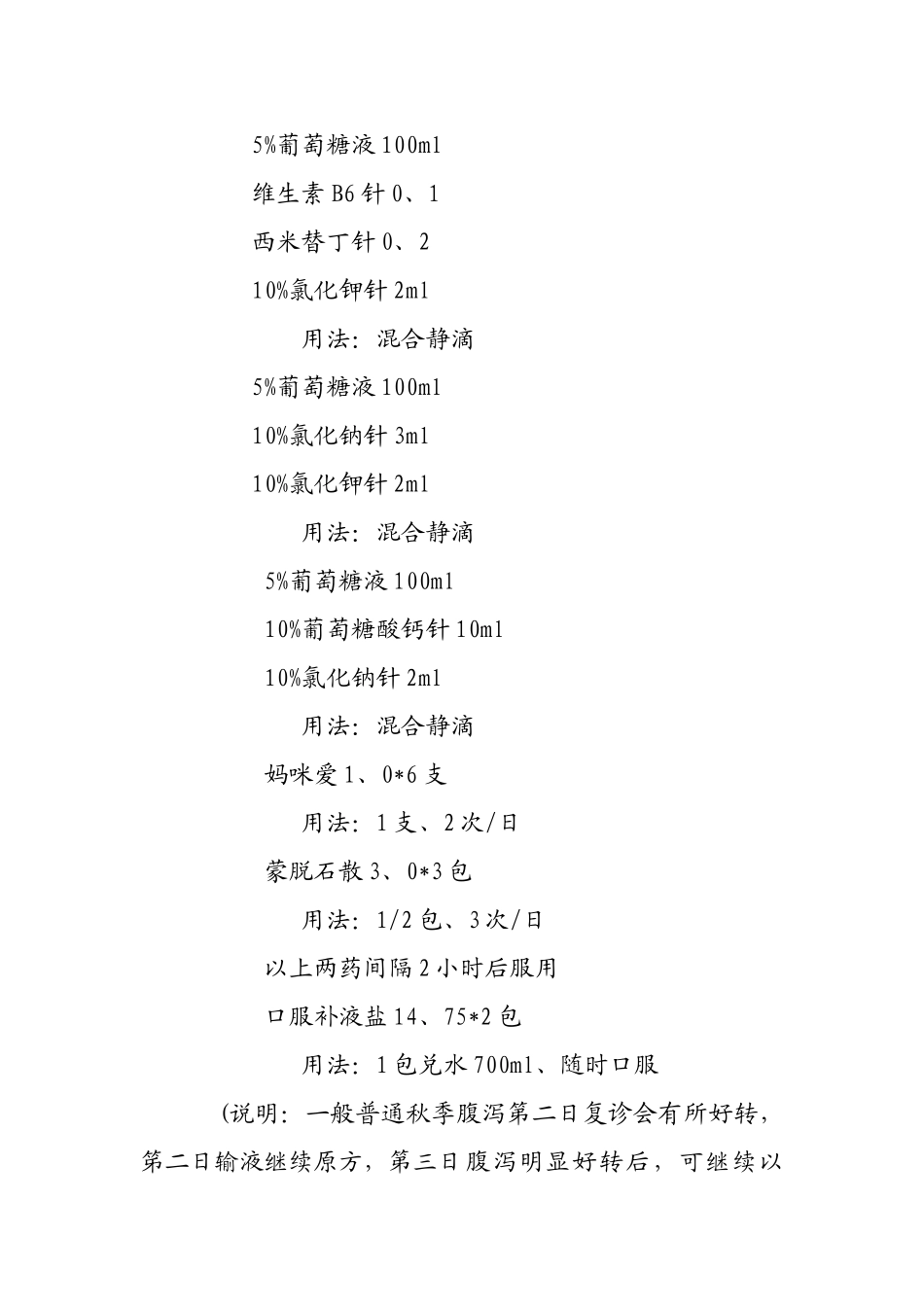 5%葡萄糖液 100ml

维生素 B6 针 0、1

西米替丁针 0、2

10%氯化钾针 2ml

用法：混合静滴

5%葡萄糖液 100ml

10%氯化钠针 3ml

10%氯化钾针 2ml

用法：混合静滴

5%葡萄糖液 100ml

10%葡萄糖酸钙针 10ml

10%氯化钠针 2ml

用法：混合静滴

妈咪爱 1、0*6 支

用法：1 支、2 次/日

蒙脱石散 3、0*3 包

用法：1/2 包、3 次/日

以上两药间隔 2 小时后服用

口服补液盐 14、75*2 包

用法：1 包兑水 700ml、随时口服

(说明：一般普通秋季腹泻第二日复诊会有所好转，第二日输液继续原方，第三日腹泻明显好转后，可继续以